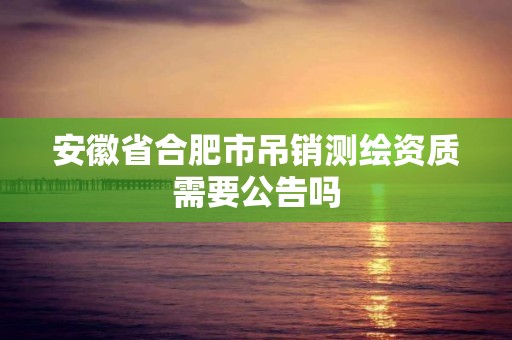 安徽省合肥市吊销测绘资质需要公告吗